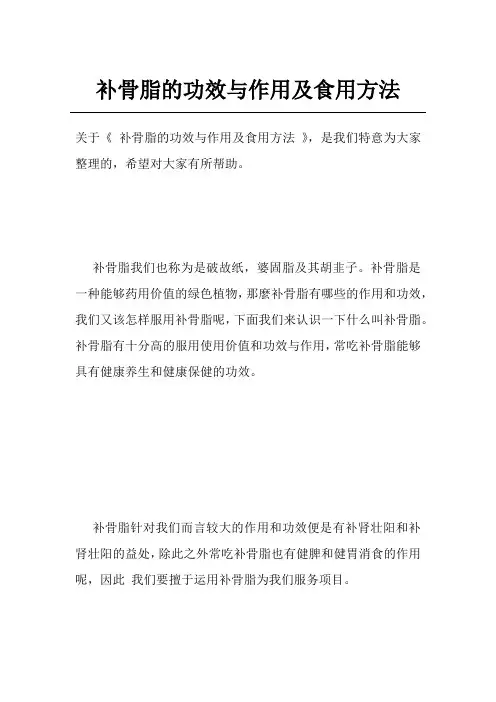 补骨脂的功效与作用及食用方法

关于《 补骨脂的功效与作用及食用方法 》，是我们特意为大家整理的，希望对大家有所帮助。

补骨脂我们也称为是破故纸，婆固脂及其胡韭子。补骨脂是一种能够药用价值的绿色植物，那麽补骨脂有哪些的作用和功效，我们又该怎样服用补骨脂呢，下面我们来认识一下什么叫补骨脂。补骨脂有十分高的服用使用价值和功效与作用，常吃补骨脂能够具有健康养生和健康保健的功效。

补骨脂针对我们而言较大的作用和功效便是有补肾壮阳和补肾壮阳的益处，除此之外常吃补骨脂也有健脾和健胃消食的作用呢，因此 我们要擅于运用补骨脂为我们服务项目。